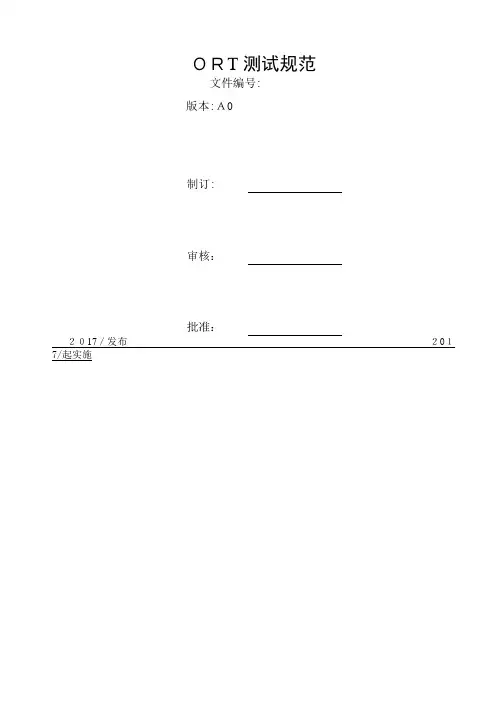 ORT测试规范

文件编号:

版本:A0

制订: ____

审核: ____

批准: ____

2017/发布 2017/起实施